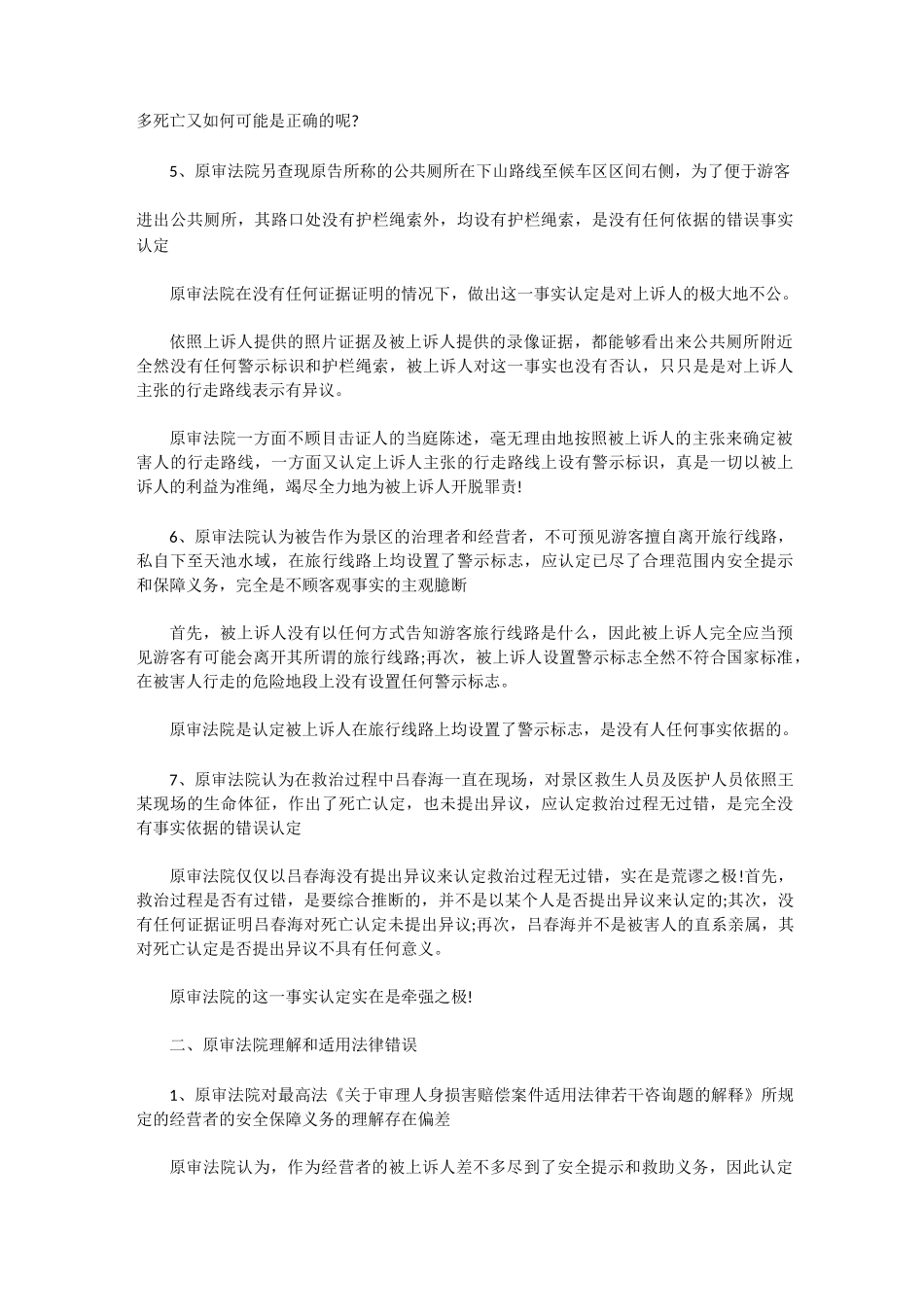 多死亡又如何可能是正确的呢?

5、原审法院另查现原告所称的公共厕所在下山路线至候车区区间右侧，为了便于游客

进出公共厕所，其路口处没有护栏绳索外，均设有护栏绳索，是没有任何依据的错误事实认定

原审法院在没有任何证据证明的情况下，做出这一事实认定是对上诉人的极大地不公。

依照上诉人提供的照片证据及被上诉人提供的录像证据，都能够看出来公共厕所附近全然没有任何警示标识和护栏绳索，被上诉人对这一事实也没有否认，只只是是对上诉人主张的行走路线表示有异议。

原审法院一方面不顾目击证人的当庭陈述，毫无理由地按照被上诉人的主张来确定被害人的行走路线，一方面又认定上诉人主张的行走路线上设有警示标识，真是一切以被上诉人的利益为准绳，竭尽全力地为被上诉人开脱罪责!

6、原审法院认为被告作为景区的治理者和经营者，不可预见游客擅自离开旅行线路，私自下至天池水域，在旅行线路上均设置了警示标志，应认定已尽了合理范围内安全提示和保障义务，完全是不顾客观事实的主观臆断

首先，被上诉人没有以任何方式告知游客旅行线路是什么，因此被上诉人完全应当预见游客有可能会离开其所谓的旅行线路;再次，被上诉人设置警示标志全然不符合国家标准，在被害人行走的危险地段上没有设置任何警示标志。

原审法院是认定被上诉人在旅行线路上均设置了警示标志，是没有人任何事实依据的。

7、原审法院认为在救治过程中吕春海一直在现场，对景区救生人员及医护人员依照王某现场的生命体征，作出了死亡认定，也未提出异议，应认定救治过程无过错，是完全没有事实依据的错误认定

原审法院仅仅以吕春海没有提出异议来认定救治过程无过错，实在是荒谬之极!首先，救治过程是否有过错，是要综合推断的，并不是以某个人是否提出异议来认定的;其次，没有任何证据证明吕春海对死亡认定未提出异议;再次，吕春海并不是被害人的直系亲属，其对死亡认定是否提出异议不具有任何意义。

原审法院的这一事实认定实在是牵强之极!

二、原审法院理解和适用法律错误

1、原审法院对最高法《关于审理人身损害赔偿案件适用法律若干咨询题的解释》所规定的经营者的安全保障义务的理解存在偏差

原审法院认为，作为经营者的被上诉人差不多尽到了安全提示和救助义务，因此认定